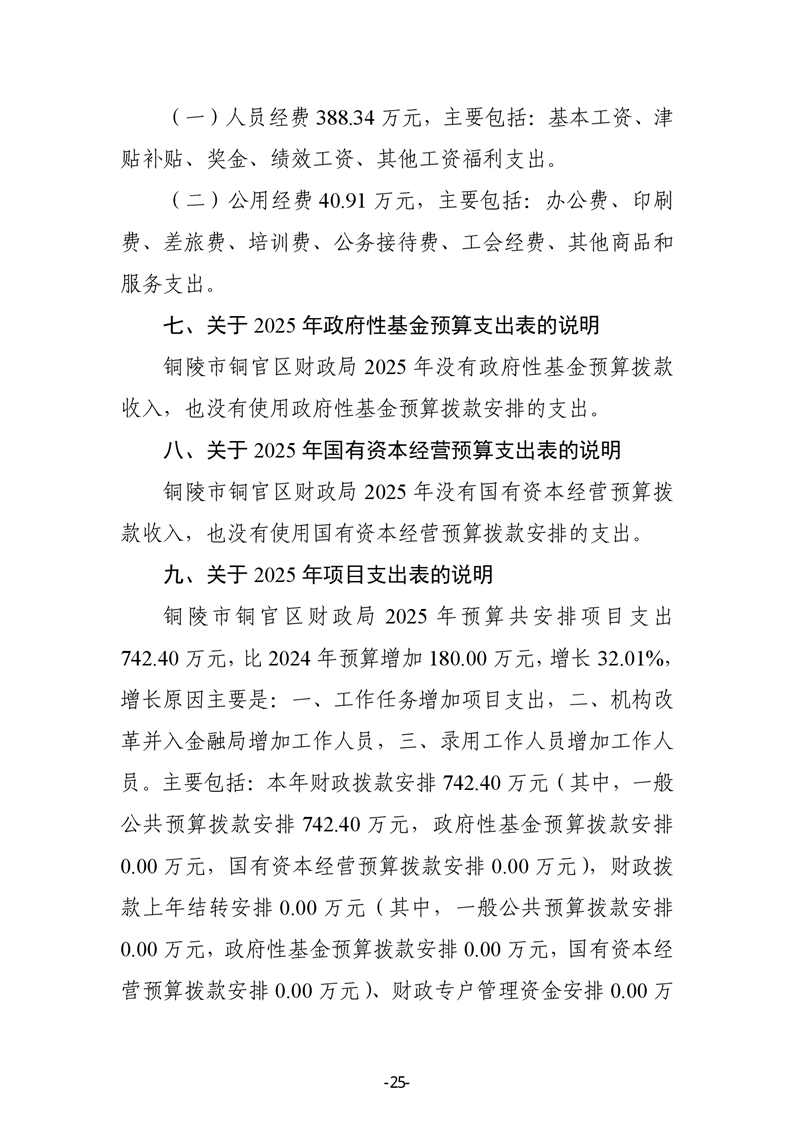 （一）人员经费 388.34 万元，主要包括：基本工资、津贴补贴、奖金、绩效工资、其他工资福利支出。

（二）公用经费 40.91 万元，主要包括：办公费、印刷费、差旅费、培训费、公务接待费、工会经费、其他商品和服务支出。

七、关于 2025 年政府性基金预算支出表的说明

铜陵市铜官区财政局 2025 年没有政府性基金预算拨款收入，也没有使用政府性基金预算拨款安排的支出。

八、关于 2025 年国有资本经营预算支出表的说明

铜陵市铜官区财政局 2025 年没有国有资本经营预算拨款收入，也没有使用国有资本经营预算拨款安排的支出。

九、关于 2025 年项目支出表的说明

铜陵市铜官区财政局 2025 年预算共安排项目支出 742.40 万元，比 2024 年预算增加 180.00 万元，增长 32.01%，增长原因主要是：一、工作任务增加项目支出，二、机构改革并入金融局增加工作人员，三、录用工作人员增加工作人员。主要包括：本年财政拨款安排 742.40 万元（其中，一般公共预算拨款安排 742.40 万元，政府性基金预算拨款安排 0.00 万元，国有资本经营预算拨款安排 0.00 万元），财政拨款上年结转安排 0.00 万元（其中，一般公共预算拨款安排 0.00 万元，政府性基金预算拨款安排 0.00 万元，国有资本经营预算拨款安排 0.00 万元）、财政专户管理资金安排 0.00 万

-25-